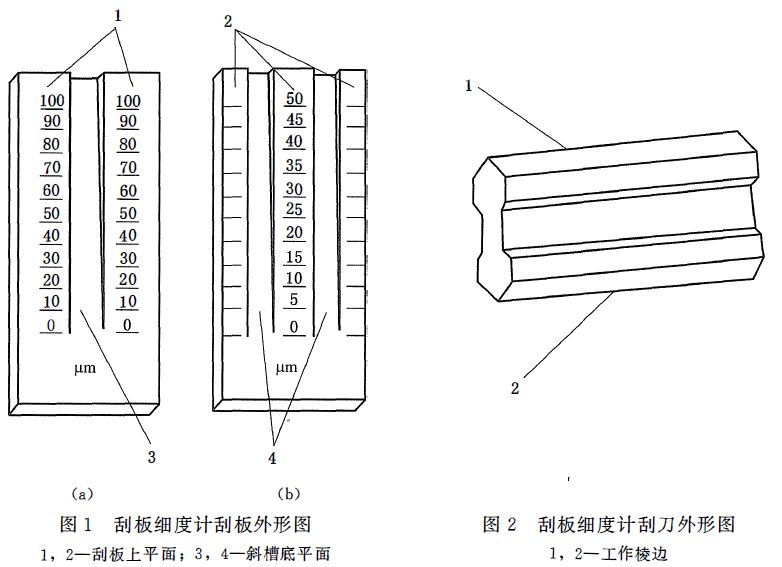 1

100
90
80
70
60
50
40
30
20
10
0

100
90
80
70
60
50
40
30
20
10
0

μm

3

(a)

2

50
45
40
35
30
25
20
15
10
5
0

μm

4

(b)

图 1　刮板细度计刮板外形图
1，2—刮板上平面；3，4—斜槽底平面

1

2

图 2　刮板细度计刮刀外形图
1，2—工作棱边